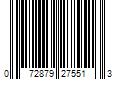 0 72879 27551 3